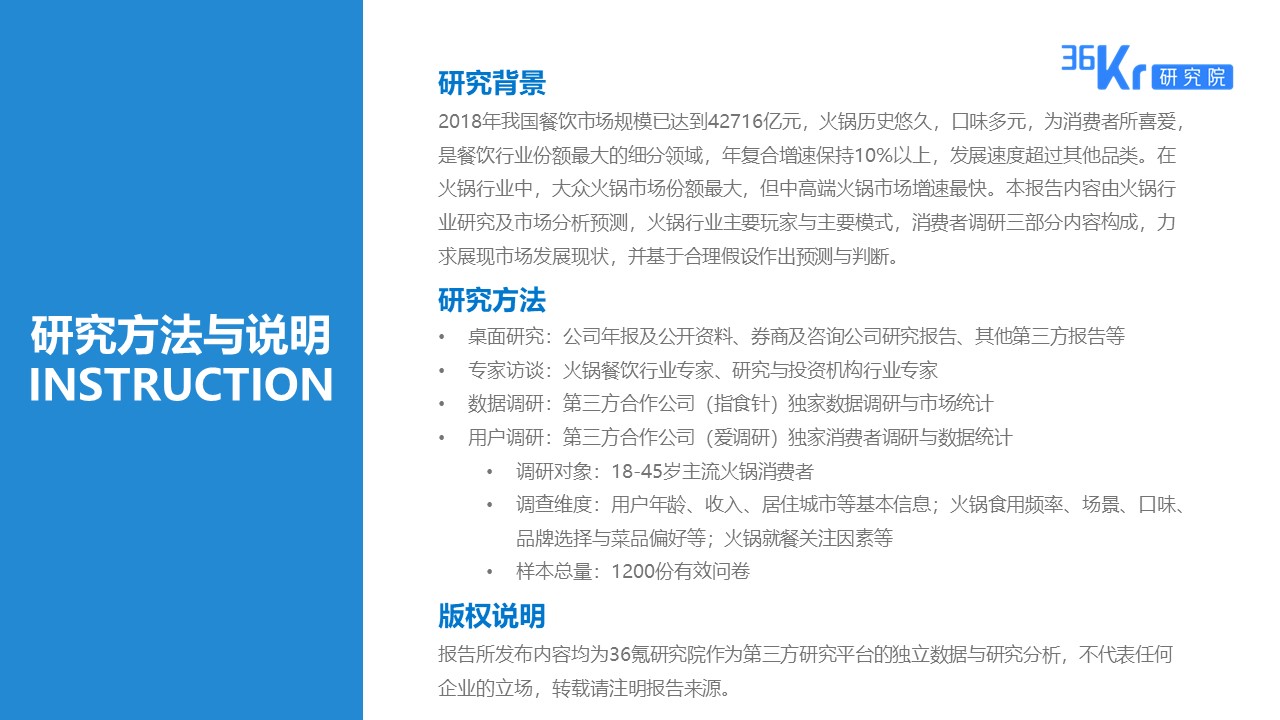 研究方法与说明
INSTRUCTION

36Kr 研究院

研究背景
2018年我国餐饮市场规模已达到42716亿元，火锅历史悠久，口味多元，为消费者所喜爱，是餐饮行业份额最大的细分领域，年复合增速保持10%以上，发展速度超过其他品类。在火锅行业中，大众火锅市场份额最大，但中高端火锅市场增速最快。本报告内容由火锅行业研究及市场分析预测，火锅行业主要玩家与主要模式，消费者调研三部分内容构成，力求展现市场发展现状，并基于合理假设作出预测与判断。

研究方法
• 桌面研究：公司年报及公开资料、券商及咨询公司研究报告、其他第三方报告等
• 专家访谈：火锅餐饮行业专家、研究与投资机构行业专家
• 数据调研：第三方合作公司（指食针）独家数据调研与市场统计
• 用户调研：第三方合作公司（爱调研）独家消费者调研与数据统计
  • 调研对象：18-45岁主流火锅消费者
  • 调查维度：用户年龄、收入、居住城市等基本信息；火锅食用频率、场景、口味、品牌选择与菜品偏好等；火锅就餐关注因素等
  • 样本总量：1200份有效问卷

版权说明
报告所发布内容均为36氪研究院作为第三方研究平台的独立数据与研究分析，不代表任何企业的立场，转载请注明报告来源。